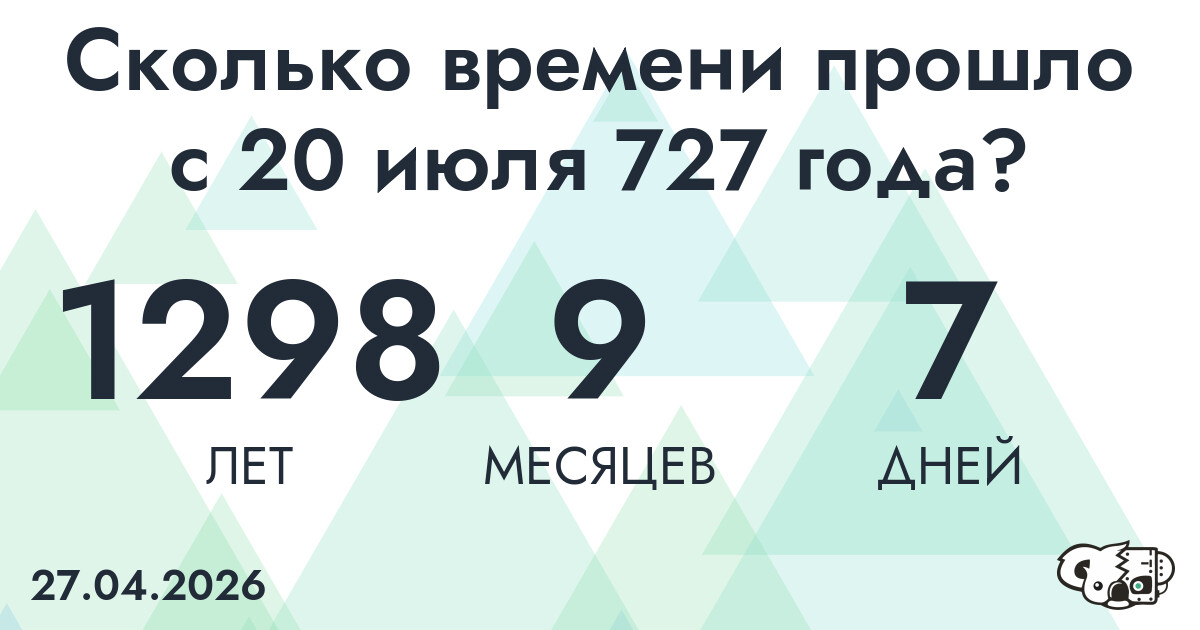 Сколько времени прошло с 20 июля 727 года?

1298
ЛЕТ

9
МЕСЯЦЕВ

7
ДНЕЙ

27.04.2026